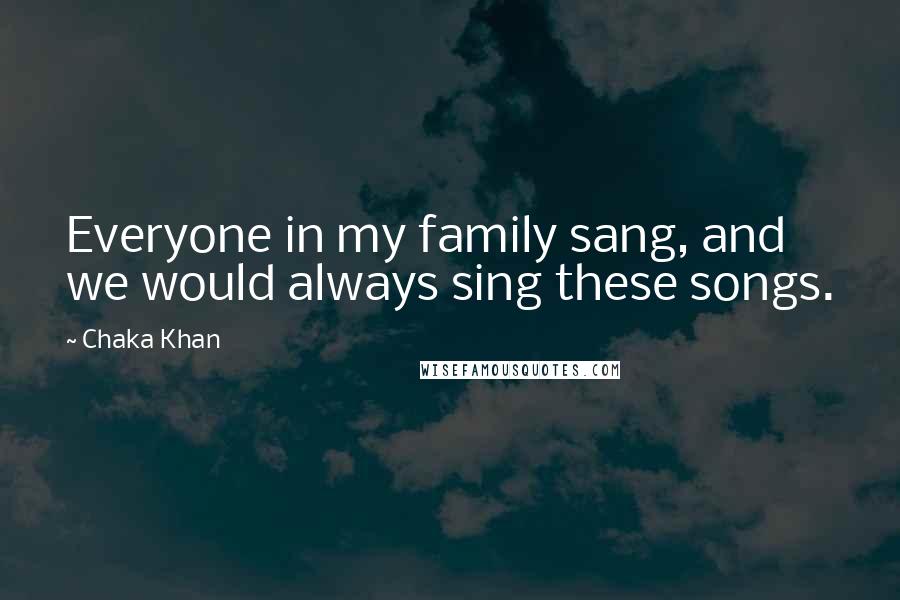 Everyone in my family sang, and we would always sing these songs.

~ Chaka Khan

WISEFAMOUSQUOTES.COM